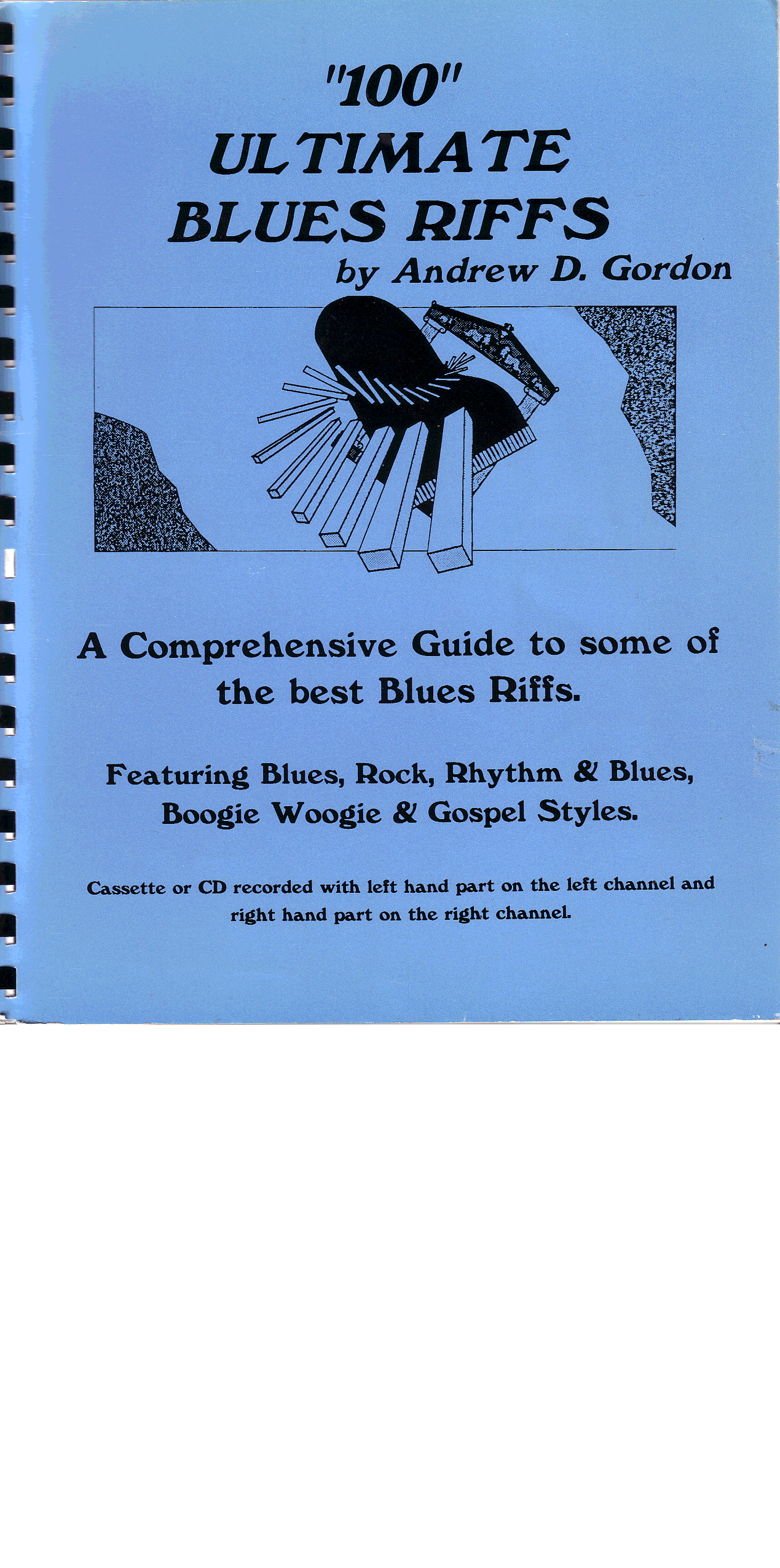 "100"
ULTIMATE
BLUES RIFFS
by Andrew D. Gordon

A Comprehensive Guide to some of the best Blues Riffs.

Featuring Blues, Rock, Rhythm & Blues, Boogie Woogie & Gospel Styles.

Cassette or CD recorded with left hand part on the left channel and right hand part on the right channel.